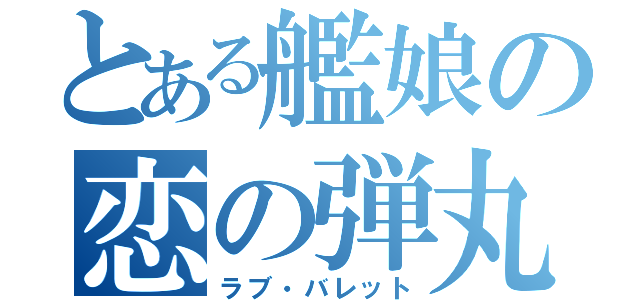 とある艦娘の
恋の弾丸
ラブ・バレット